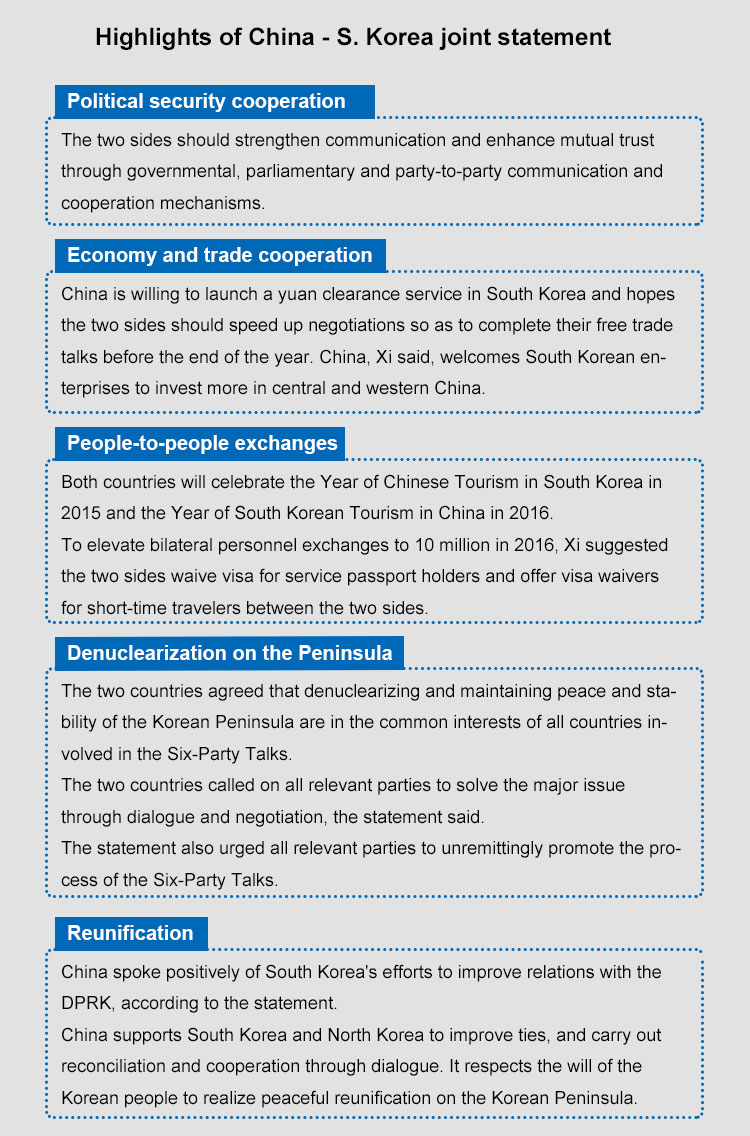 Highlights of China - S. Korea joint statement

Political security cooperation

The two sides should strengthen communication and enhance mutual trust through governmental, parliamentary and party-to-party communication and cooperation mechanisms.

Economy and trade cooperation

China is willing to launch a yuan clearance service in South Korea and hopes the two sides should speed up negotiations so as to complete their free trade talks before the end of the year. China, Xi said, welcomes South Korean enterprises to invest more in central and western China.

People-to-people exchanges

Both countries will celebrate the Year of Chinese Tourism in South Korea in 2015 and the Year of South Korean Tourism in China in 2016.
To elevate bilateral personnel exchanges to 10 million in 2016, Xi suggested the two sides waive visa for service passport holders and offer visa waivers for short-time travelers between the two sides.

Denuclearization on the Peninsula

The two countries agreed that denuclearizing and maintaining peace and stability of the Korean Peninsula are in the common interests of all countries involved in the Six-Party Talks.
The two countries called on all relevant parties to solve the major issue through dialogue and negotiation, the statement said.
The statement also urged all relevant parties to unremittingly promote the process of the Six-Party Talks.

Reunification

China spoke positively of South Korea's efforts to improve relations with the DPRK, according to the statement.
China supports South Korea and North Korea to improve ties, and carry out reconciliation and cooperation through dialogue. It respects the will of the Korean people to realize peaceful reunification on the Korean Peninsula.